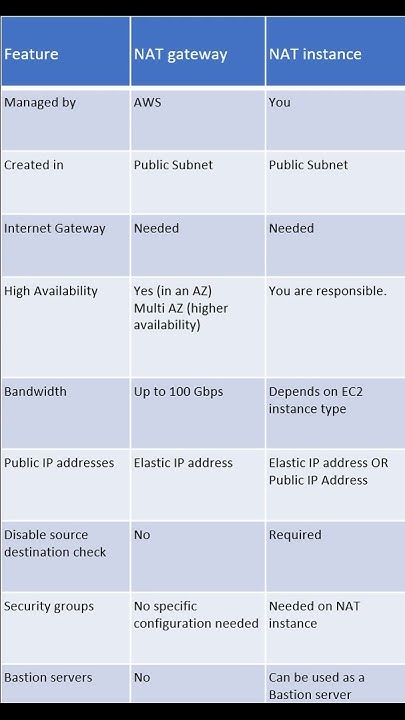 | Feature | NAT gateway | NAT instance |
|---|---|---|
| Managed by | AWS | You |
| Created in | Public Subnet | Public Subnet |
| Internet Gateway | Needed | Needed |
| High Availability | Yes (in an AZ) Multi AZ (higher availability) | You are responsible. |
| Bandwidth | Up to 100 Gbps | Depends on EC2 instance type |
| Public IP addresses | Elastic IP address | Elastic IP address OR Public IP Address |
| Disable source destination check | No | Required |
| Security groups | No specific configuration needed | Needed on NAT instance |
| Bastion servers | No | Can be used as a Bastion server |